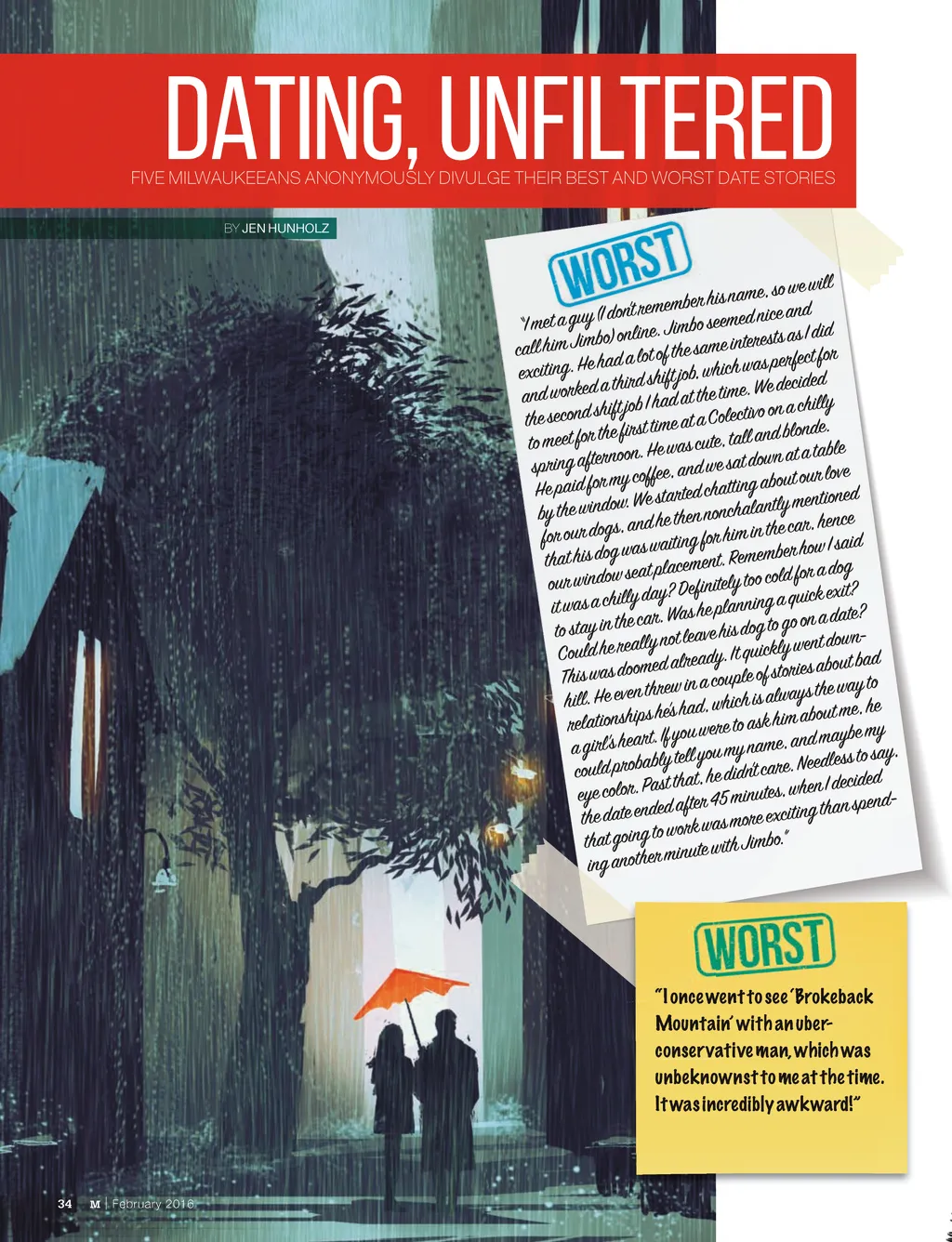 DATING, UNFILTERED

FIVE MILWAUKEEANS ANONYMOUSLY DIVULGE THEIR BEST AND WORST DATE STORIES

BY JEN HUNHOLZ

WORST

"I met a guy (I don't remember his name, so we will call him Jimbo) online. Jimbo seemed nice and exciting. He had a lot of the same interests as I did and worked a third shift job, which was perfect for the second shift job I had at the time. We decided to meet for the first time at a Colectivo on a chilly spring afternoon. He was cute, tall and blonde. He paid for my coffee, and we sat down at a table by the window. We started chatting about our love for our dogs, and he then nonchalantly mentioned that his dog was waiting for him in the car, hence our window seat placement. Remember how I said it was a chilly day? Definitely too cold for a dog to stay in the car. Was he planning a quick exit? Could he really not leave his dog to go on a date? This was doomed already. It quickly went downhill. He even threw in a couple of stories about bad relationships he's had, which is always the way to a girl's heart. If you were to ask him about me, he could probably tell you my name, and maybe my eye color. Past that, he didn't care. Needless to say, the date ended after 45 minutes, when I decided that going to work was more exciting than spending another minute with Jimbo."

WORST

"I once went to see 'Brokeback Mountain' with an uber-conservative man, which was unbeknownst to me at the time. It was incredibly awkward!"

34 M | February 2016